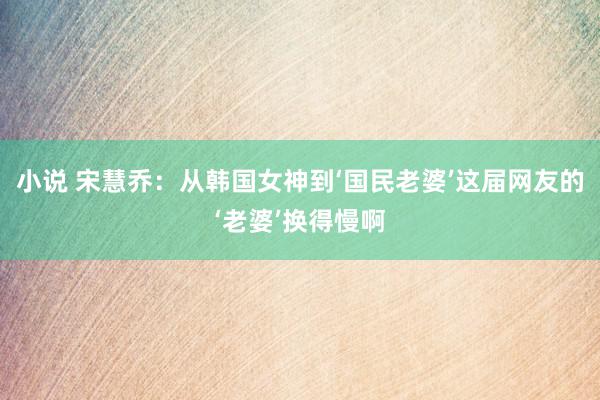 小说 宋慧乔：从韩国女神到‘国民老婆’这届网友的‘老婆’换得慢啊